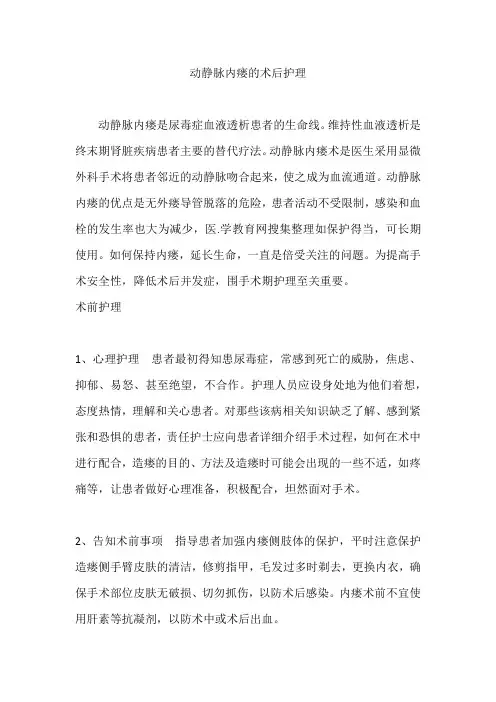 动静脉内瘘的术后护理

动静脉内瘘是尿毒症血液透析患者的生命线。维持性血液透析是终末期肾脏疾病患者主要的替代疗法。动静脉内瘘术是医生采用显微外科手术将患者邻近的动静脉吻合起来，使之成为血流通道。动静脉内瘘的优点是无外瘘导管脱落的危险，患者活动不受限制，感染和血栓的发生率也大为减少，医.学教育网搜集整理如保护得当，可长期使用。如何保持内瘘，延长生命，一直是倍受关注的问题。为提高手术安全性，降低术后并发症，围手术期护理至关重要。

术前护理

1、心理护理　患者最初得知患尿毒症，常感到死亡的威胁，焦虑、抑郁、易怒、甚至绝望，不合作。护理人员应设身处地为他们着想，态度热情，理解和关心患者。对那些该病相关知识缺乏了解、感到紧张和恐惧的患者，责任护士应向患者详细介绍手术过程，如何在术中进行配合，造瘘的目的、方法及造瘘时可能会出现的一些不适，如疼痛等，让患者做好心理准备，积极配合，坦然面对手术。

2、告知术前事项　指导患者加强内瘘侧肢体的保护，平时注意保护造瘘侧手臂皮肤的清洁，修剪指甲，毛发过多时剃去，更换内衣，确保手术部位皮肤无破损、切勿抓伤，以防术后感染。内瘘术前不宜使用肝素等抗凝剂，以防术中或术后出血。